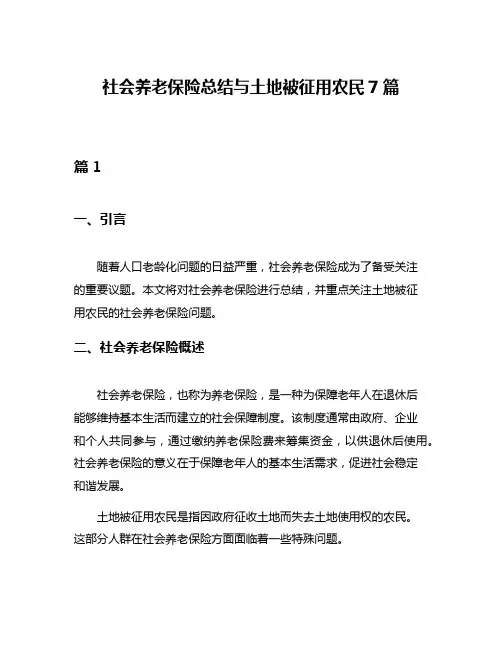 社会养老保险总结与土地被征用农民 7 篇

篇 1

一、引言

随着人口老龄化问题的日益严重，社会养老保险成为了备受关注的重要议题。本文将对社会养老保险进行总结，并重点关注土地被征用农民的社会养老保险问题。

二、社会养老保险概述

社会养老保险，也称为养老保险，是一种为保障老年人在退休后能够维持基本生活而建立的社会保障制度。该制度通常由政府、企业和个人共同参与，通过缴纳养老保险费来筹集资金，以供退休后使用。社会养老保险的意义在于保障老年人的基本生活需求，促进社会稳定和谐发展。

土地被征用农民是指因政府征收土地而失去土地使用权的农民。这部分人群在社会养老保险方面面临着一些特殊问题。